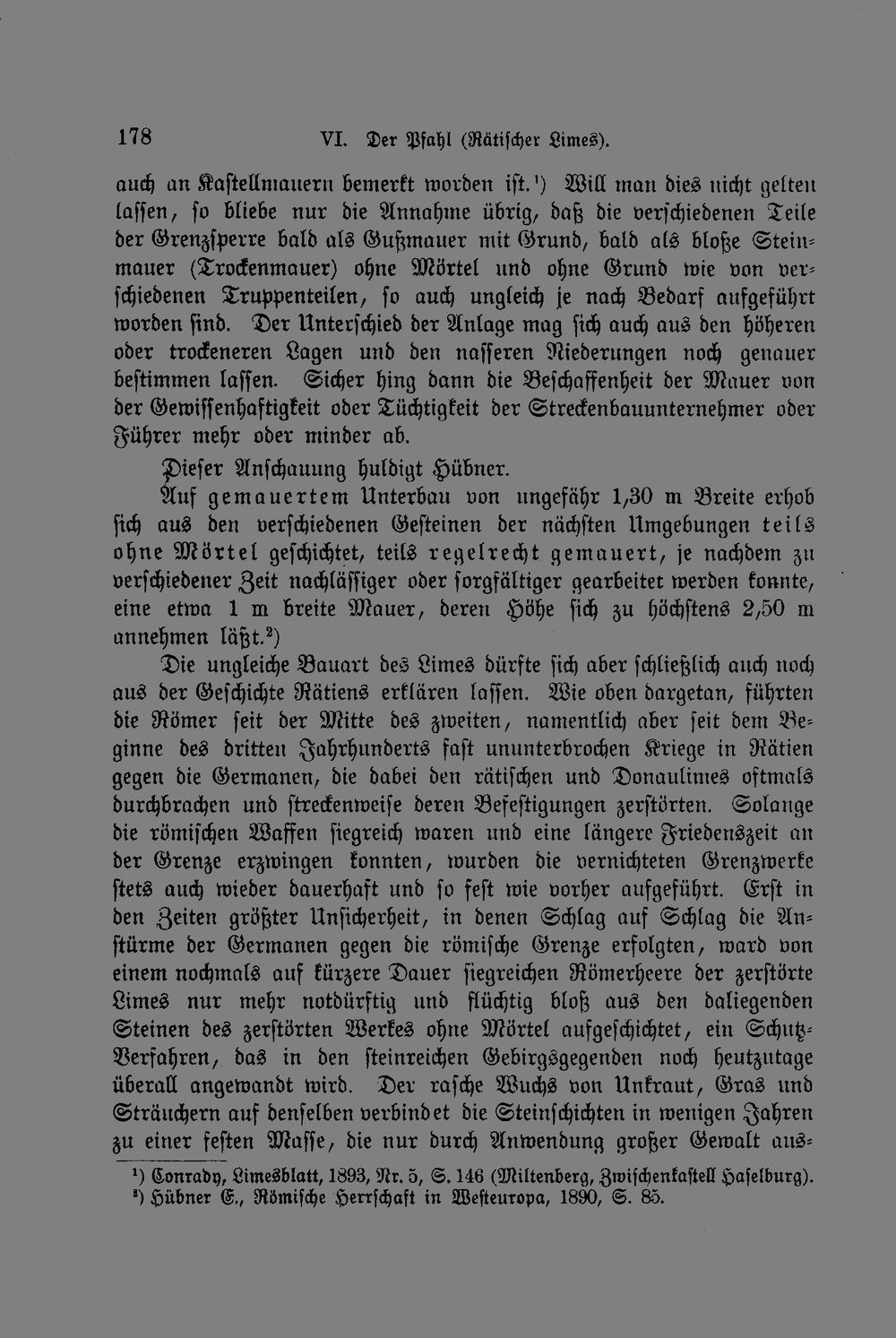 178 VI. Der Pfahl (Rätischer Limes).

auch an Kastellmauern bemerkt worden ist.¹) Will man dies nicht gelten lassen, so bliebe nur die Annahme übrig, daß die verschiedenen Teile der Grenzsperre bald als Gußmauer mit Grund, bald als bloße Steinmauer (Trockenmauer) ohne Mörtel und ohne Grund wie von verschiedenen Truppenteilen, so auch ungleich je nach Bedarf aufgeführt worden sind. Der Unterschied der Anlage mag sich auch aus den höheren oder trockeneren Lagen und den nasseren Niederungen noch genauer bestimmen lassen. Sicher hing dann die Beschaffenheit der Mauer von der Gewissenhaftigkeit oder Tüchtigkeit der Streckenbauunternehmer oder Führer mehr oder minder ab.

Dieser Anschauung huldigt Hübner.

Auf gemauertem Unterbau von ungefähr 1,30 m Breite erhob sich aus den verschiedenen Gesteinen der nächsten Umgebungen teils ohne Mörtel geschichtet, teils regelrecht gemauert, je nachdem zu verschiedener Zeit nachlässiger oder sorgfältiger gearbeitet werden konnte, eine etwa 1 m breite Mauer, deren Höhe sich zu höchstens 2,50 m annehmen läßt.²)

Die ungleiche Bauart des Limes dürfte sich aber schließlich auch noch aus der Geschichte Rätiens erklären lassen. Wie oben dargetan, führten die Römer seit der Mitte des zweiten, namentlich aber seit dem Beginne des dritten Jahrhunderts fast ununterbrochen Kriege in Rätien gegen die Germanen, die dabei den rätischen und Donaulimes oftmals durchbrachen und streckenweise deren Befestigungen zerstörten. Solange die römischen Waffen siegreich waren und eine längere Friedenszeit an der Grenze erzwingen konnten, wurden die vernichteten Grenzwerke stets auch wieder dauerhaft und so fest wie vorher aufgeführt. Erst in den Zeiten größter Unsicherheit, in denen Schlag auf Schlag die Anstürme der Germanen gegen die römische Grenze erfolgten, ward von einem nochmals auf kürzere Dauer siegreichen Römerheere der zerstörte Limes nur mehr notdürftig und flüchtig bloß aus den daliegenden Steinen des zerstörten Werkes ohne Mörtel aufgeschichtet, ein Schutz-Verfahren, das in den steinreichen Gebirgsgegenden noch heutzutage überall angewandt wird. Der rasche Wuchs von Unkraut, Gras und Sträuchern auf denselben verbindet die Steinschichten in wenigen Jahren zu einer festen Masse, die nur durch Anwendung großer Gewalt aus-

¹) Conrady, Limesblatt, 1893, Nr. 5, S. 146 (Miltenberg, Zwischenkastell Haselburg).
²) Hübner E., Römische Herrschaft in Westeuropa, 1890, S. 85.